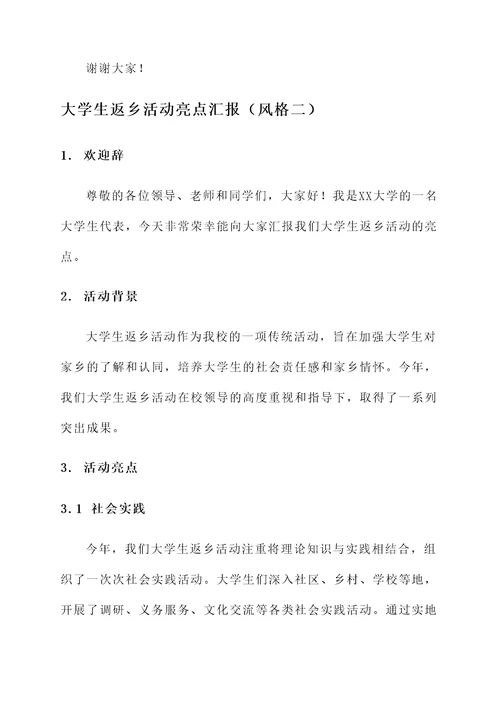 谢谢大家！

大学生返乡活动亮点汇报（风格二）

1. 欢迎辞

尊敬的各位领导、老师和同学们，大家好！我是XX大学的一名大学生代表，今天非常荣幸能向大家汇报我们大学生返乡活动的亮点。

2. 活动背景

大学生返乡活动作为我校的一项传统活动，旨在加强大学生对家乡的了解和认同，培养大学生的社会责任感和家乡情怀。今年，我们大学生返乡活动在校领导的高度重视和指导下，取得了一系列突出成果。

3. 活动亮点

3.1 社会实践

今年，我们大学生返乡活动注重将理论知识与实践相结合，组织了一次次社会实践活动。大学生们深入社区、乡村、学校等地，开展了调研、义务服务、文化交流等各类社会实践活动。通过实地